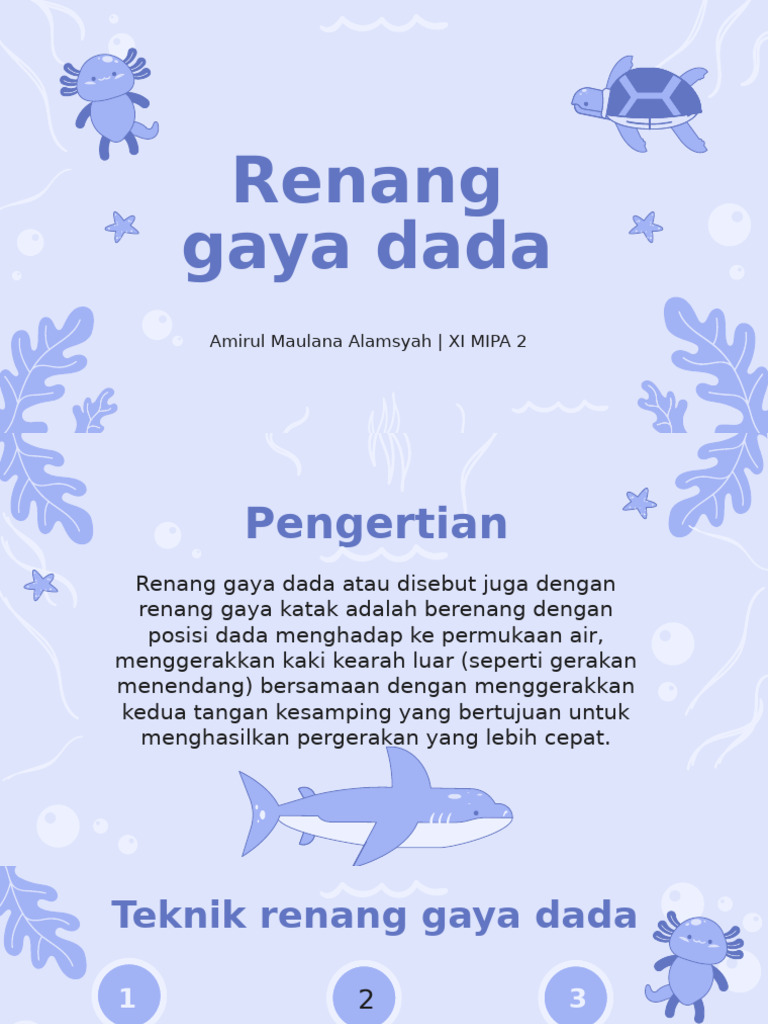 Renang gaya dada

Amirul Maulana Alamsyah | XI MIPA 2

Pengertian

Renang gaya dada atau disebut juga dengan renang gaya katak adalah berenang dengan posisi dada menghadap ke permukaan air, menggerakkan kaki kearah luar (seperti gerakan menendang) bersamaan dengan menggerakkan kedua tangan kesamping yang bertujuan untuk menghasilkan pergerakan yang lebih cepat.

Teknik renang gaya dada

1

2

3